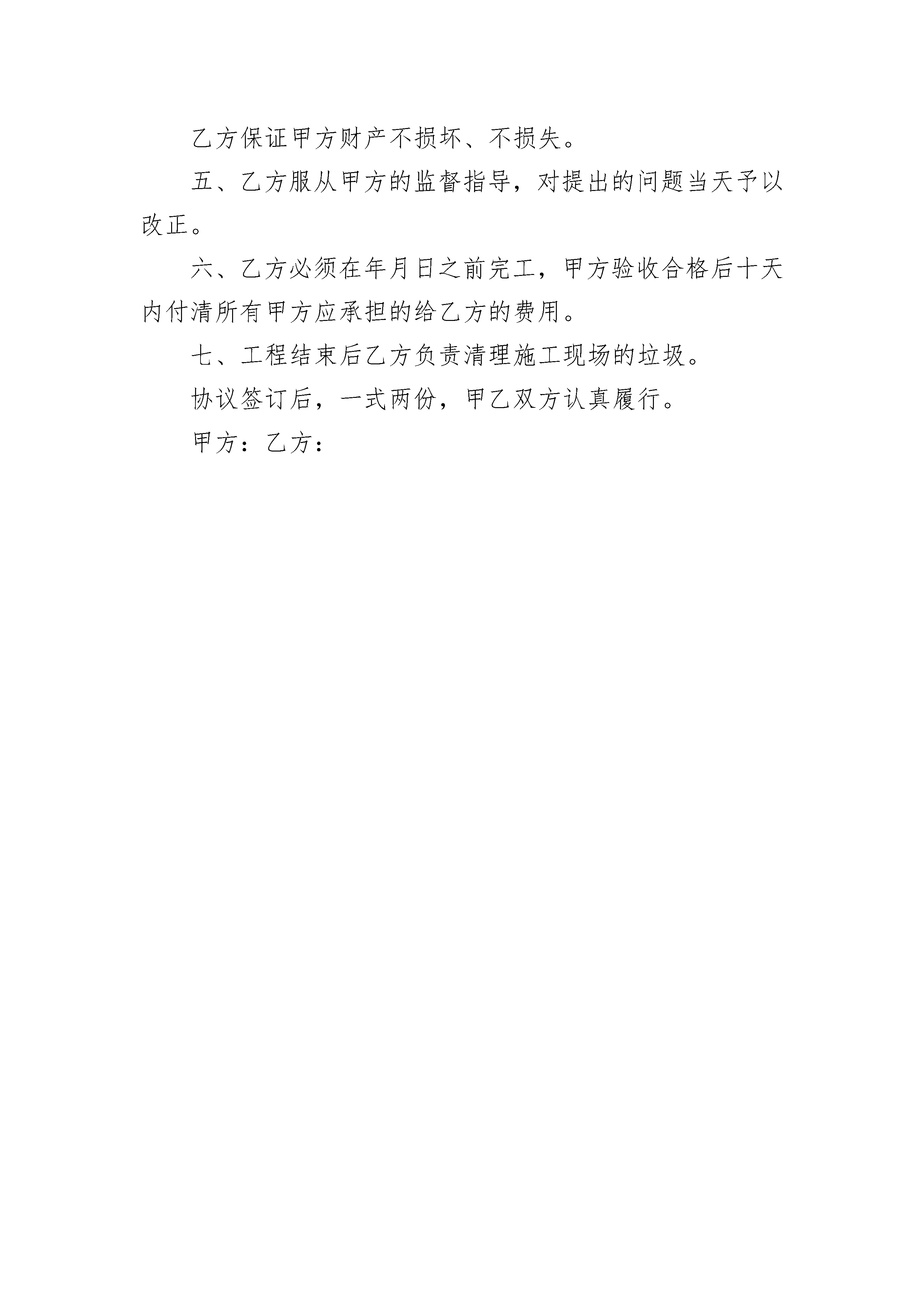 乙方保证甲方财产不损坏、不损失。

五、乙方服从甲方的监督指导，对提出的问题当天予以改正。

六、乙方必须在年月日之前完工，甲方验收合格后十天内付清所有甲方应承担的给乙方的费用。

七、工程结束后乙方负责清理施工现场的垃圾。

协议签订后，一式两份，甲乙双方认真履行。

甲方：乙方：